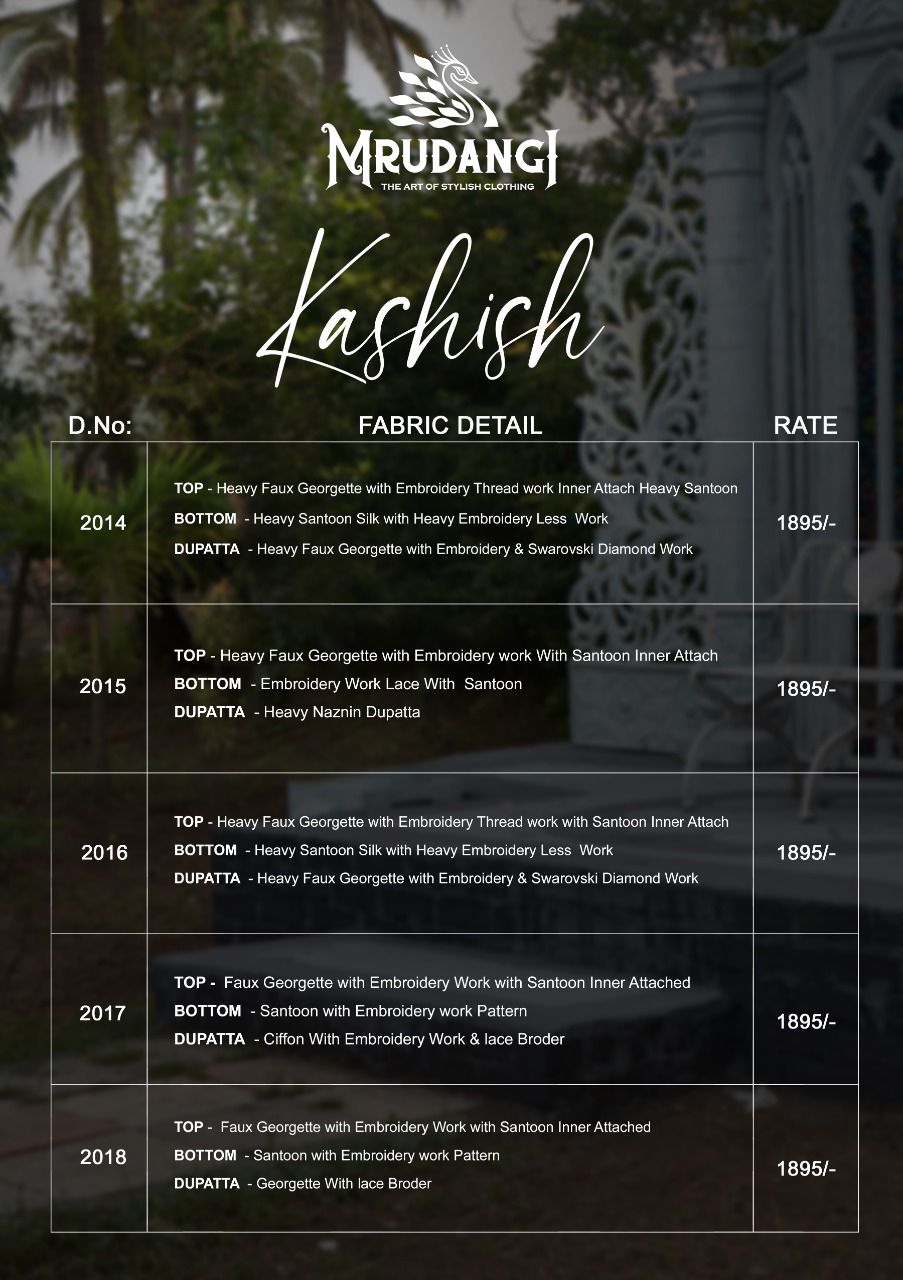 MRUDANGI
THE ART OF STYLISH CLOTHING

Kashish

| D.No: | FABRIC DETAIL | RATE |
|---|---|---|
| 2014 | TOP - Heavy Faux Georgette with Embroidery Thread work Inner Attach Heavy Santoon BOTTOM - Heavy Santoon Silk with Heavy Embroidery Less Work DUPATTA - Heavy Faux Georgette with Embroidery & Swarovski Diamond Work | 1895/- |
| 2015 | TOP - Heavy Faux Georgette with Embroidery work With Santoon Inner Attach BOTTOM - Embroidery Work Lace With Santoon DUPATTA - Heavy Naznin Dupatta | 1895/- |
| 2016 | TOP - Heavy Faux Georgette with Embroidery Thread work with Santoon Inner Attach BOTTOM - Heavy Santoon Silk with Heavy Embroidery Less Work DUPATTA - Heavy Faux Georgette with Embroidery & Swarovski Diamond Work | 1895/- |
| 2017 | TOP - Faux Georgette with Embroidery Work with Santoon Inner Attached BOTTOM - Santoon with Embroidery work Pattern DUPATTA - Ciffon With Embroidery Work & lace Broder | 1895/- |
| 2018 | TOP - Faux Georgette with Embroidery Work with Santoon Inner Attached BOTTOM - Santoon with Embroidery work Pattern DUPATTA - Georgette With lace Broder | 1895/- |